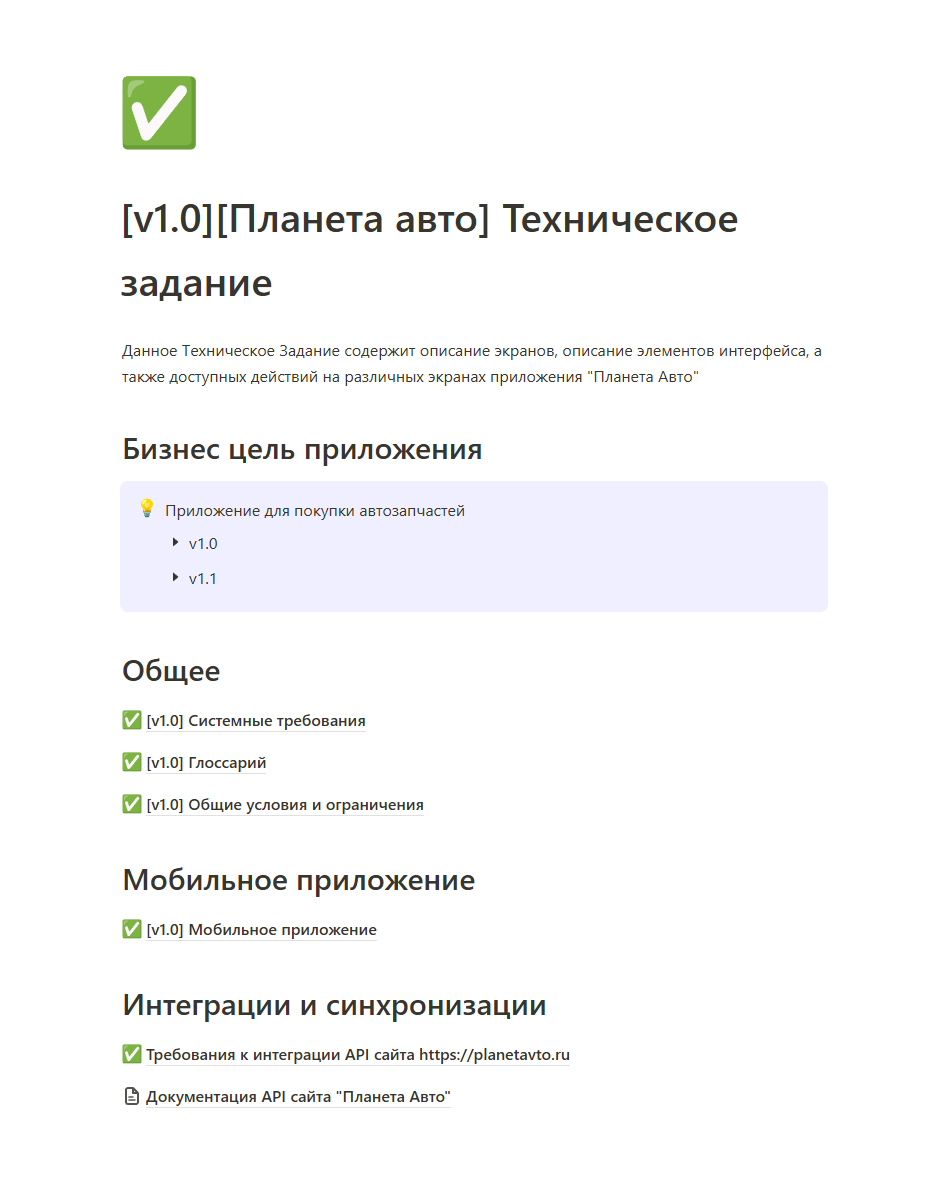 ✅

[v1.0][Планета авто] Техническое задание

Данное Техническое Задание содержит описание экранов, описание элементов интерфейса, а также доступных действий на различных экранах приложения "Планета Авто"

Бизнес цель приложения

💡 Приложение для покупки автозапчастей

v1.0

v1.1

Общее

✅ [v1.0] Системные требования

✅ [v1.0] Глоссарий

✅ [v1.0] Общие условия и ограничения

Мобильное приложение

✅ [v1.0] Мобильное приложение

Интеграции и синхронизации

✅ Требования к интеграции API сайта https://planetavto.ru

Документация API сайта "Планета Авто"